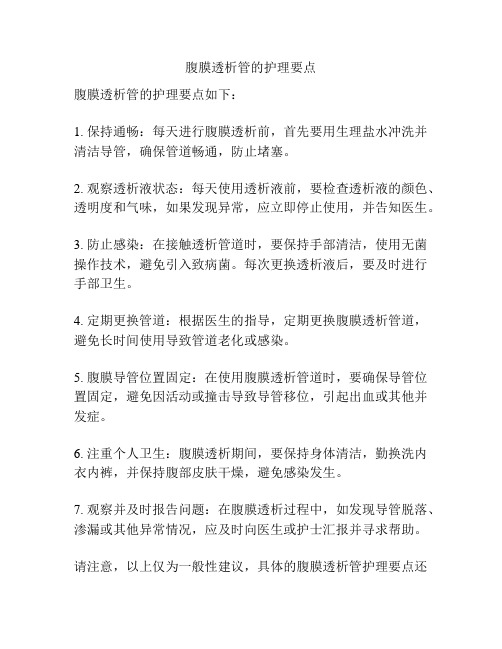 腹膜透析管的护理要点

腹膜透析管的护理要点如下：

1. 保持通畅：每天进行腹膜透析前，首先要用生理盐水冲洗并清洁导管，确保管道畅通，防止堵塞。

2. 观察透析液状态：每天使用透析液前，要检查透析液的颜色、透明度和气味，如果发现异常，应立即停止使用，并告知医生。

3. 防止感染：在接触透析管道时，要保持手部清洁，使用无菌操作技术，避免引入致病菌。每次更换透析液后，要及时进行手部卫生。

4. 定期更换管道：根据医生的指导，定期更换腹膜透析管道，避免长时间使用导致管道老化或感染。

5. 腹膜导管位置固定：在使用腹膜透析管道时，要确保导管位置固定，避免因活动或撞击导致导管移位，引起出血或其他并发症。

6. 注重个人卫生：腹膜透析期间，要保持身体清洁，勤换洗内衣内裤，并保持腹部皮肤干燥，避免感染发生。

7. 观察并及时报告问题：在腹膜透析过程中，如发现导管脱落、渗漏或其他异常情况，应及时向医生或护士汇报并寻求帮助。

请注意，以上仅为一般性建议，具体的腹膜透析管护理要点还